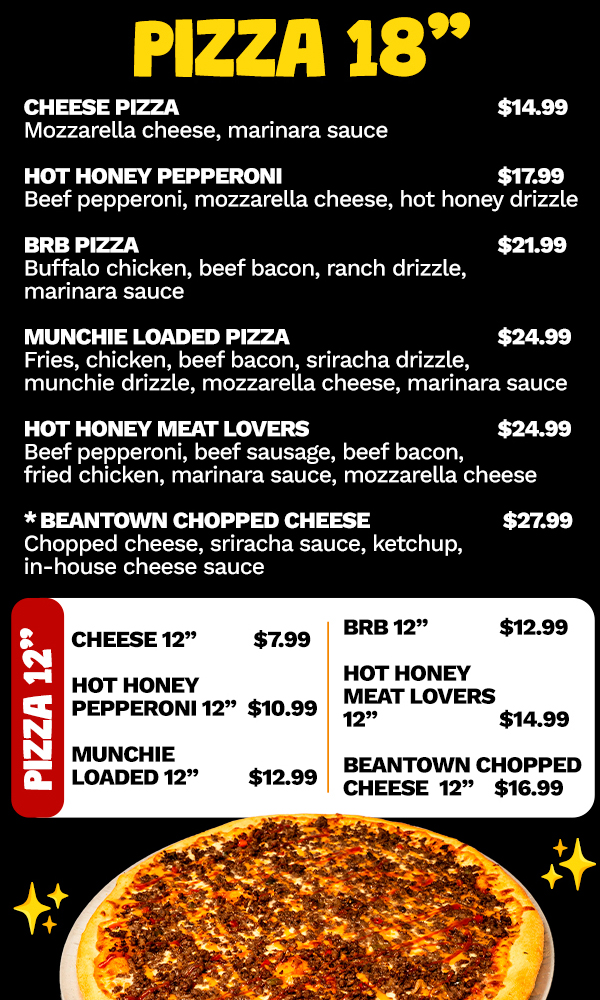 PIZZA 18"

CHEESE PIZZA $14.99
Mozzarella cheese, marinara sauce

HOT HONEY PEPPERONI $17.99
Beef pepperoni, mozzarella cheese, hot honey drizzle

BRB PIZZA $21.99
Buffalo chicken, beef bacon, ranch drizzle, marinara sauce

MUNCHIE LOADED PIZZA $24.99
Fries, chicken, beef bacon, sriracha drizzle, munchie drizzle, mozzarella cheese, marinara sauce

HOT HONEY MEAT LOVERS $24.99
Beef pepperoni, beef sausage, beef bacon, fried chicken, marinara sauce, mozzarella cheese

* BEANTOWN CHOPPED CHEESE $27.99
Chopped cheese, sriracha sauce, ketchup, in-house cheese sauce

PIZZA 12"

CHEESE 12" $7.99

HOT HONEY PEPPERONI 12" $10.99

MUNCHIE LOADED 12" $12.99

BRB 12" $12.99

HOT HONEY MEAT LOVERS 12" $14.99

BEANTOWN CHOPPED CHEESE 12" $16.99